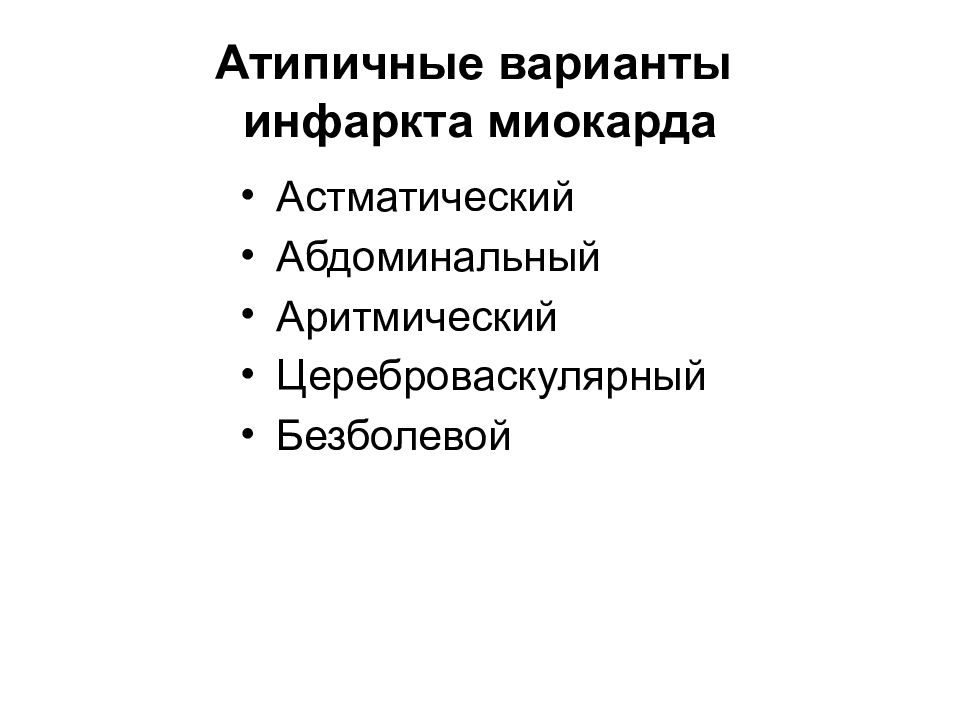 Атипичные варианты инфаркта миокарда

• Астматический
• Абдоминальный
• Аритмический
• Цереброваскулярный
• Безболевой